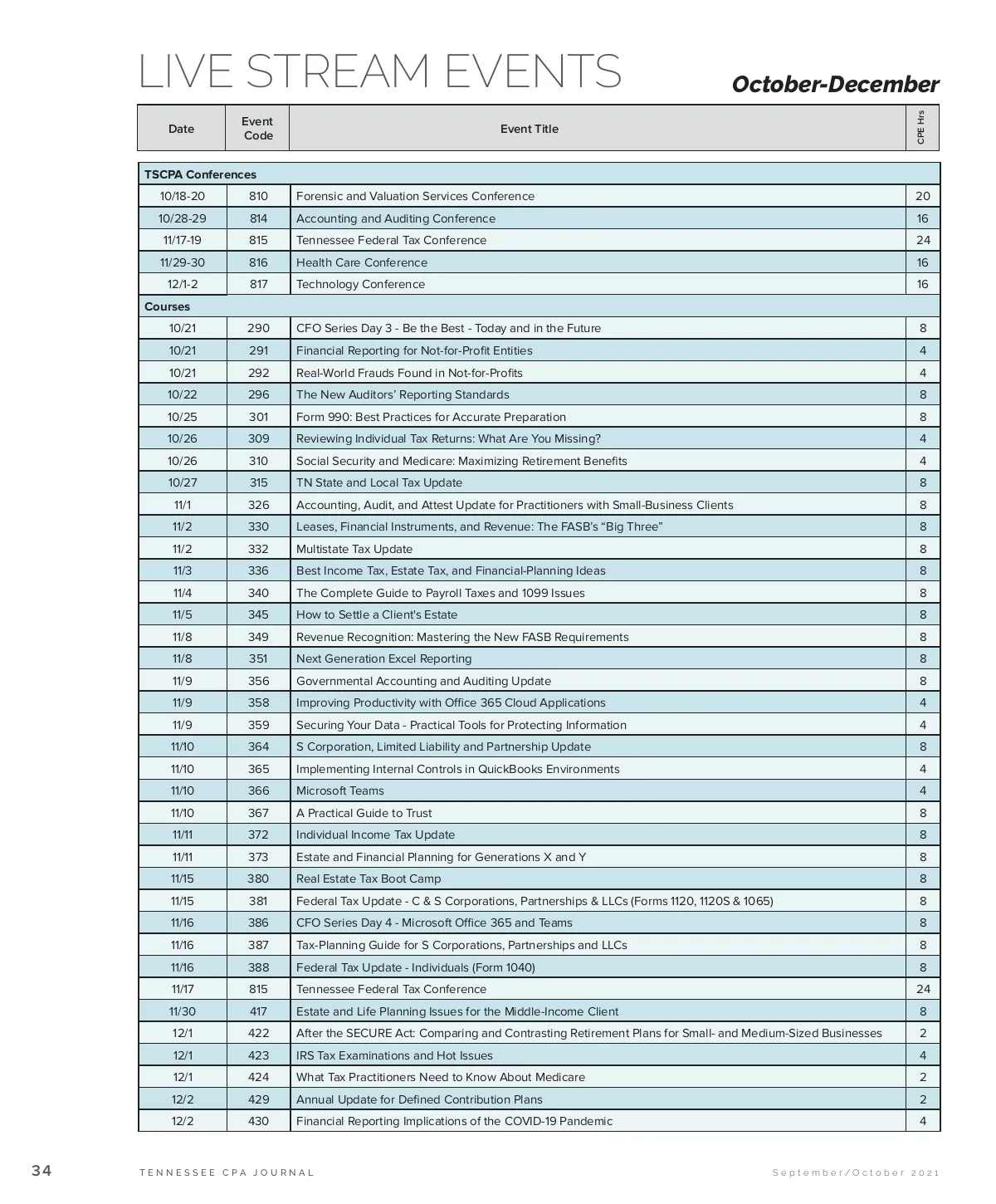 LIVE STREAM EVENTS

October-December

| Date | Event Code | Event Title | CPE Hrs |
|---|---|---|---|
| TSCPA Conferences | | | |
| 10/18-20 | 810 | Forensic and Valuation Services Conference | 20 |
| 10/28-29 | 814 | Accounting and Auditing Conference | 16 |
| 11/17-19 | 815 | Tennessee Federal Tax Conference | 24 |
| 11/29-30 | 816 | Health Care Conference | 16 |
| 12/1-2 | 817 | Technology Conference | 16 |
| Courses | | | |
| 10/21 | 290 | CFO Series Day 3 - Be the Best - Today and in the Future | 8 |
| 10/21 | 291 | Financial Reporting for Not-for-Profit Entities | 4 |
| 10/21 | 292 | Real-World Frauds Found in Not-for-Profits | 4 |
| 10/22 | 296 | The New Auditors' Reporting Standards | 8 |
| 10/25 | 301 | Form 990: Best Practices for Accurate Preparation | 8 |
| 10/26 | 309 | Reviewing Individual Tax Returns: What Are You Missing? | 4 |
| 10/26 | 310 | Social Security and Medicare: Maximizing Retirement Benefits | 4 |
| 10/27 | 315 | TN State and Local Tax Update | 8 |
| 11/1 | 326 | Accounting, Audit, and Attest Update for Practitioners with Small-Business Clients | 8 |
| 11/2 | 330 | Leases, Financial Instruments, and Revenue: The FASB's "Big Three" | 8 |
| 11/2 | 332 | Multistate Tax Update | 8 |
| 11/3 | 336 | Best Income Tax, Estate Tax, and Financial-Planning Ideas | 8 |
| 11/4 | 340 | The Complete Guide to Payroll Taxes and 1099 Issues | 8 |
| 11/5 | 345 | How to Settle a Client's Estate | 8 |
| 11/8 | 349 | Revenue Recognition: Mastering the New FASB Requirements | 8 |
| 11/8 | 351 | Next Generation Excel Reporting | 8 |
| 11/9 | 356 | Governmental Accounting and Auditing Update | 8 |
| 11/9 | 358 | Improving Productivity with Office 365 Cloud Applications | 4 |
| 11/9 | 359 | Securing Your Data - Practical Tools for Protecting Information | 4 |
| 11/10 | 364 | S Corporation, Limited Liability and Partnership Update | 8 |
| 11/10 | 365 | Implementing Internal Controls in QuickBooks Environments | 4 |
| 11/10 | 366 | Microsoft Teams | 4 |
| 11/10 | 367 | A Practical Guide to Trust | 8 |
| 11/11 | 372 | Individual Income Tax Update | 8 |
| 11/11 | 373 | Estate and Financial Planning for Generations X and Y | 8 |
| 11/15 | 380 | Real Estate Tax Boot Camp | 8 |
| 11/15 | 381 | Federal Tax Update - C & S Corporations, Partnerships & LLCs (Forms 1120, 1120S & 1065) | 8 |
| 11/16 | 386 | CFO Series Day 4 - Microsoft Office 365 and Teams | 8 |
| 11/16 | 387 | Tax-Planning Guide for S Corporations, Partnerships and LLCs | 8 |
| 11/16 | 388 | Federal Tax Update - Individuals (Form 1040) | 8 |
| 11/17 | 815 | Tennessee Federal Tax Conference | 24 |
| 11/30 | 417 | Estate and Life Planning Issues for the Middle-Income Client | 8 |
| 12/1 | 422 | After the SECURE Act: Comparing and Contrasting Retirement Plans for Small- and Medium-Sized Businesses | 2 |
| 12/1 | 423 | IRS Tax Examinations and Hot Issues | 4 |
| 12/1 | 424 | What Tax Practitioners Need to Know About Medicare | 2 |
| 12/2 | 429 | Annual Update for Defined Contribution Plans | 2 |
| 12/2 | 430 | Financial Reporting Implications of the COVID-19 Pandemic | 4 |

34 TENNESSEE CPA JOURNAL September/October 2021